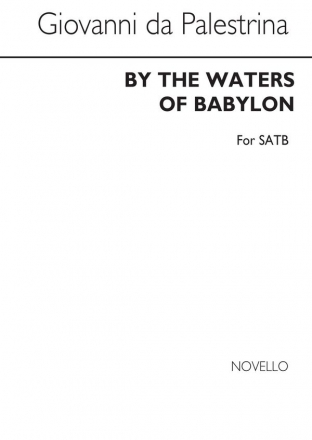 Giovanni da Palestrina

BY THE WATERS OF BABYLON

For SATB

NOVELLO